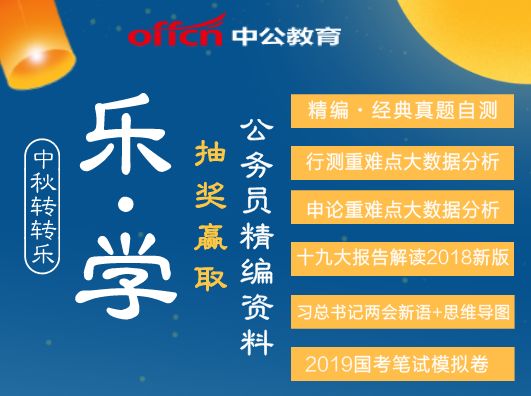 offcn 中公教育

中秋转转乐

乐·学

抽奖赢取

公务员精编资料

精编·经典真题自测

行测重难点大数据分析

申论重难点大数据分析

十九大报告解读2018新版

习总书记两会新语+思维导图

2019国考笔试模拟卷